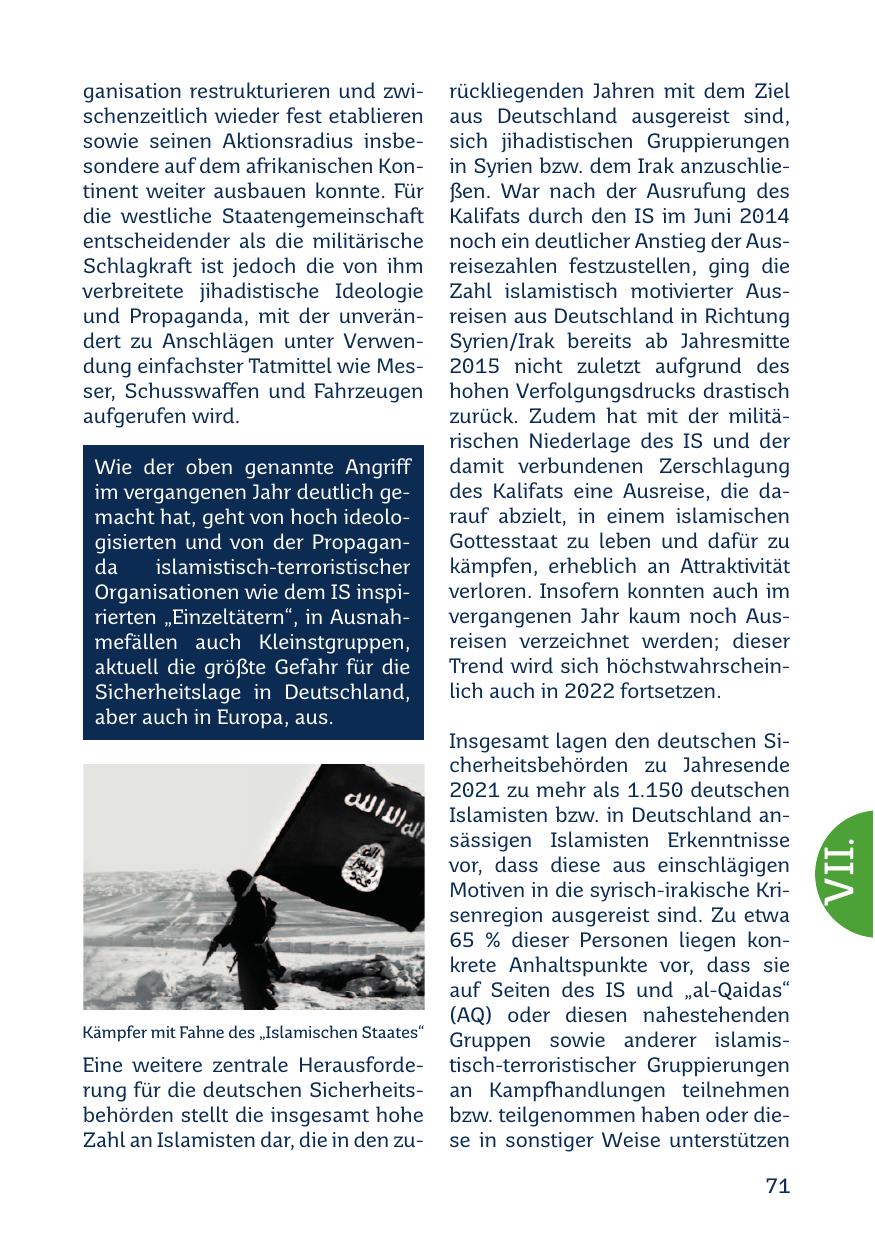 ganisation restrukturieren und zwischenzeitlich wieder fest etablieren sowie seinen Aktionsradius insbesondere auf dem afrikanischen Kontinent weiter ausbauen konnte. Für die westliche Staatengemeinschaft entscheidender als die militärische Schlagkraft ist jedoch die von ihm verbreitete jihadistische Ideologie und Propaganda, mit der unverändert zu Anschlägen unter Verwendung einfachster Tatmittel wie Messer, Schusswaffen und Fahrzeugen aufgerufen wird.

Wie der oben genannte Angriff im vergangenen Jahr deutlich gemacht hat, geht von hoch ideologisierten und von der Propaganda islamistisch-terroristischer Organisationen wie dem IS inspirierten „Einzeltätern“, in Ausnahmefällen auch Kleinstgruppen, aktuell die größte Gefahr für die Sicherheitslage in Deutschland, aber auch in Europa, aus.

Kämpfer mit Fahne des „Islamischen Staates“

Eine weitere zentrale Herausforderung für die deutschen Sicherheitsbehörden stellt die insgesamt hohe Zahl an Islamisten dar, die in den zurückliegenden Jahren mit dem Ziel aus Deutschland ausgereist sind, sich jihadistischen Gruppierungen in Syrien bzw. dem Irak anzuschließen. War nach der Ausrufung des Kalifats durch den IS im Juni 2014 noch ein deutlicher Anstieg der Ausreisezahlen festzustellen, ging die Zahl islamistisch motivierter Ausreisen aus Deutschland in Richtung Syrien/Irak bereits ab Jahresmitte 2015 nicht zuletzt aufgrund des hohen Verfolgungsdrucks drastisch zurück. Zudem hat mit der militärischen Niederlage des IS und der damit verbundenen Zerschlagung des Kalifats eine Ausreise, die darauf abzielt, in einem islamischen Gottesstaat zu leben und dafür zu kämpfen, erheblich an Attraktivität verloren. Insofern konnten auch im vergangenen Jahr kaum noch Ausreisen verzeichnet werden; dieser Trend wird sich höchstwahrscheinlich auch in 2022 fortsetzen.

Insgesamt lagen den deutschen Sicherheitsbehörden zu Jahresende 2021 zu mehr als 1.150 deutschen Islamisten bzw. in Deutschland ansässigen Islamisten Erkenntnisse vor, dass diese aus einschlägigen Motiven in die syrisch-irakische Krisenregion ausgereist sind. Zu etwa 65 % dieser Personen liegen konkrete Anhaltspunkte vor, dass sie auf Seiten des IS und „al-Qaidas“ (AQ) oder diesen nahestehenden Gruppen sowie anderer islamistisch-terroristischer Gruppierungen an Kampfhandlungen teilnehmen bzw. teilgenommen haben oder diese in sonstiger Weise unterstützen

VII.

71